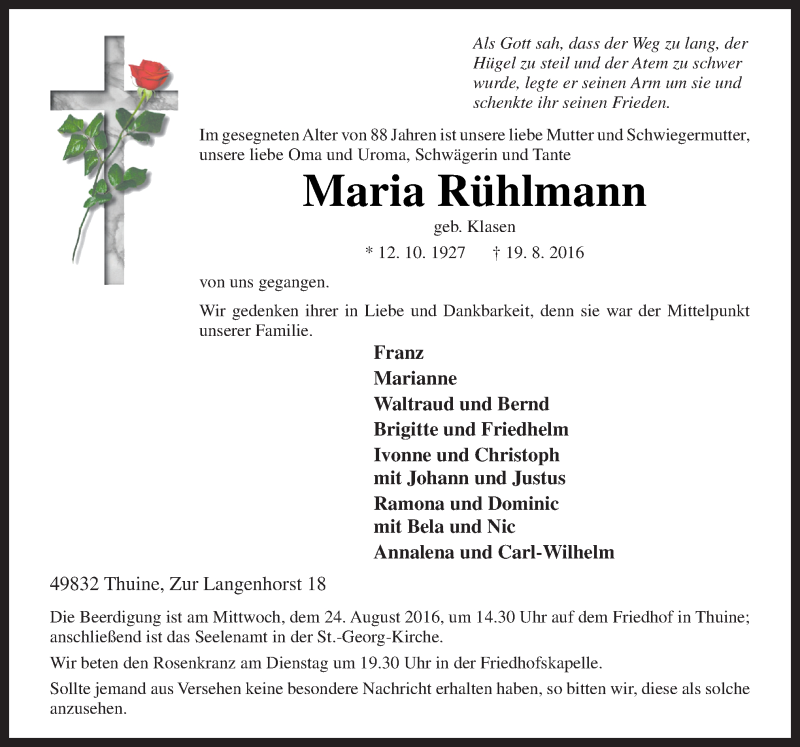 Als Gott sah, dass der Weg zu lang, der Hügel zu steil und der Atem zu schwer wurde, legte er seinen Arm um sie und schenkte ihr seinen Frieden.

Im gesegneten Alter von 88 Jahren ist unsere liebe Mutter und Schwiegermutter, unsere liebe Oma und Uroma, Schwägerin und Tante

Maria Rühlmann

geb. Klasen

* 12. 10. 1927 † 19. 8. 2016

von uns gegangen.

Wir gedenken ihrer in Liebe und Dankbarkeit, denn sie war der Mittelpunkt unserer Familie.

Franz
Marianne
Waltraud und Bernd
Brigitte und Friedhelm
Ivonne und Christoph
mit Johann und Justus
Ramona und Dominic
mit Bela und Nic
Annalena und Carl-Wilhelm

49832 Thuine, Zur Langenhorst 18

Die Beerdigung ist am Mittwoch, dem 24. August 2016, um 14.30 Uhr auf dem Friedhof in Thuine; anschließend ist das Seelenamt in der St.-Georg-Kirche.

Wir beten den Rosenkranz am Dienstag um 19.30 Uhr in der Friedhofskapelle.

Sollte jemand aus Versehen keine besondere Nachricht erhalten haben, so bitten wir, diese als solche anzusehen.